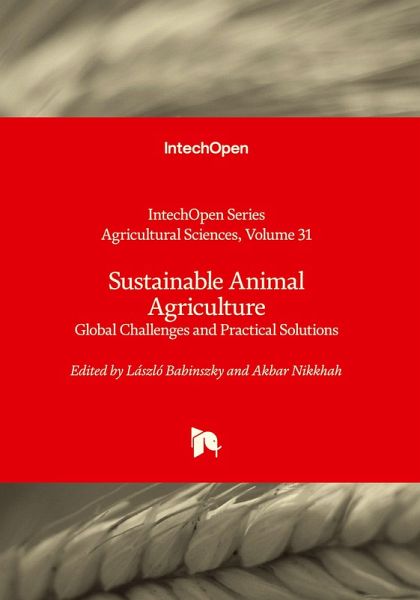 IntechOpen

IntechOpen Series
Agricultural Sciences, Volume 31

Sustainable Animal Agriculture
Global Challenges and Practical Solutions

Edited by László Babinszky and Akbar Nikkhah